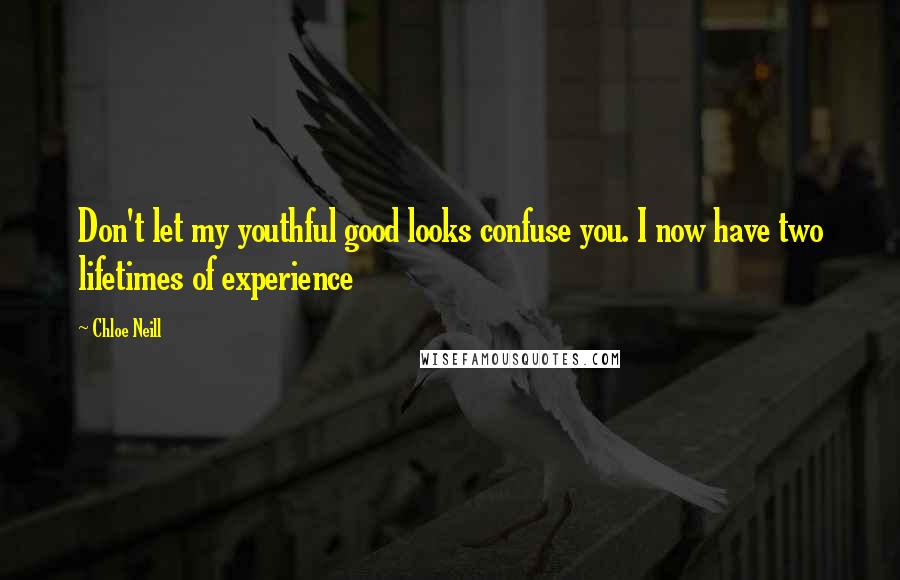 Don't let my youthful good looks confuse you. I now have two lifetimes of experience

~ Chloe Neill

WISEFAMOUSQUOTES.COM